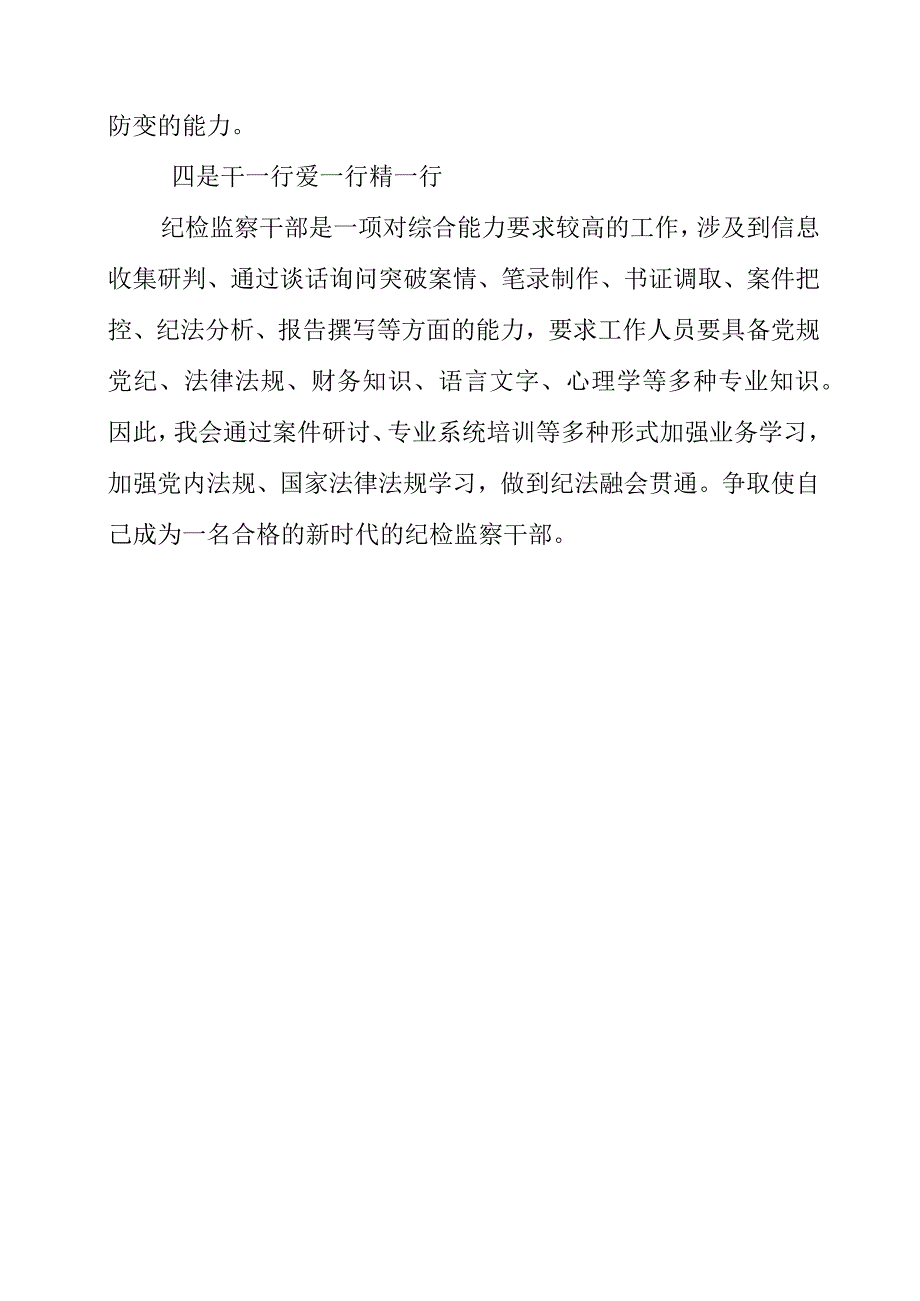 防变的能力。

四是干一行爱一行精一行

纪检监察干部是一项对综合能力要求较高的工作，涉及到信息收集研判、通过谈话询问突破案情、笔录制作、书证调取、案件把控、纪法分析、报告撰写等方面的能力，要求工作人员要具备党规党纪、法律法规、财务知识、语言文字、心理学等多种专业知识。因此，我会通过案件研讨、专业系统培训等多种形式加强业务学习，加强党内法规、国家法律法规学习，做到纪法融会贯通。争取使自己成为一名合格的新时代的纪检监察干部。